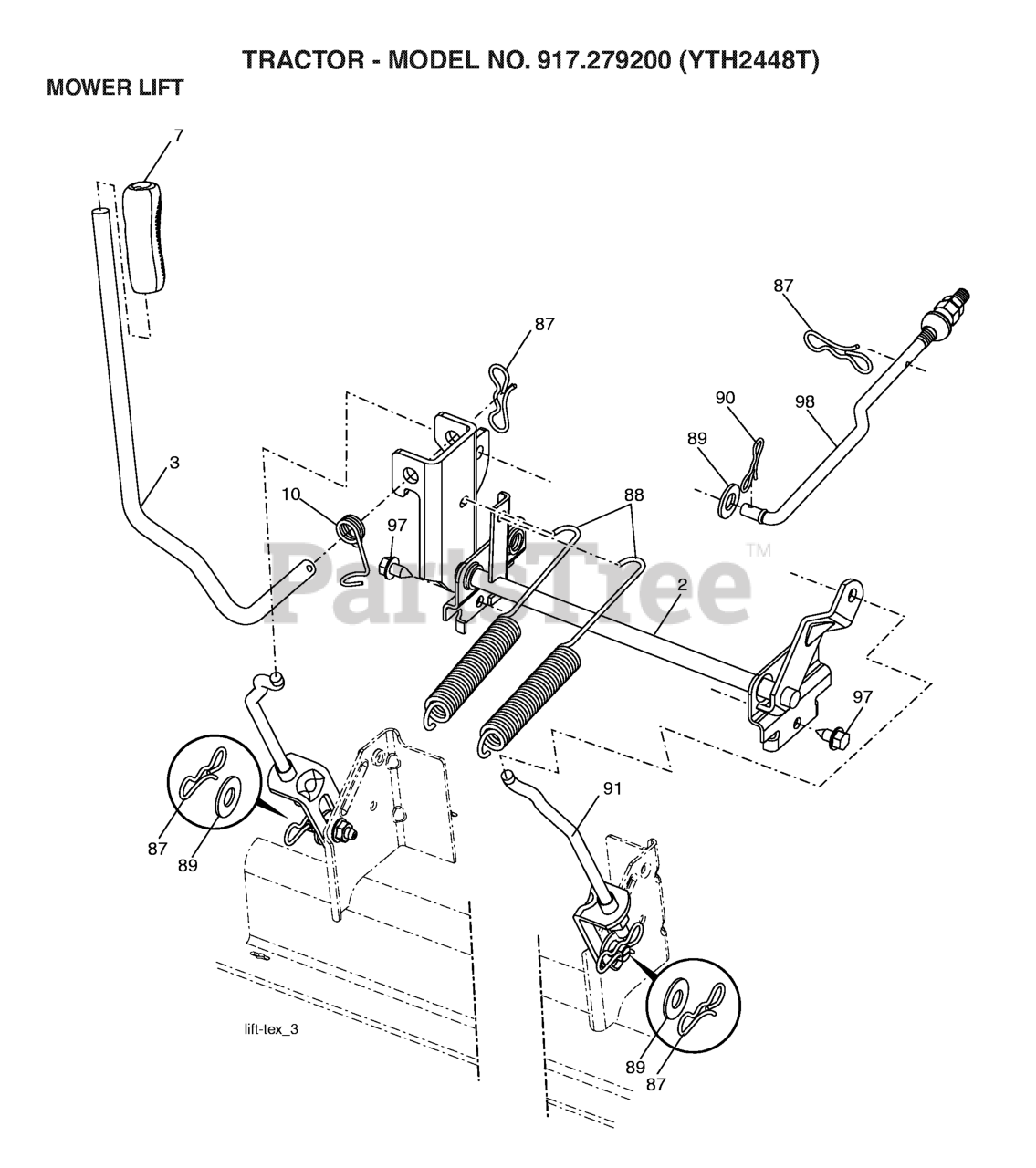 TRACTOR - MODEL NO. 917.279200 (YTH2448T)

MOWER LIFT

7

87

87

90

98

89

3

10

97

88

PartsTree™

2

97

91

87

89

89

87

lift-tex_3